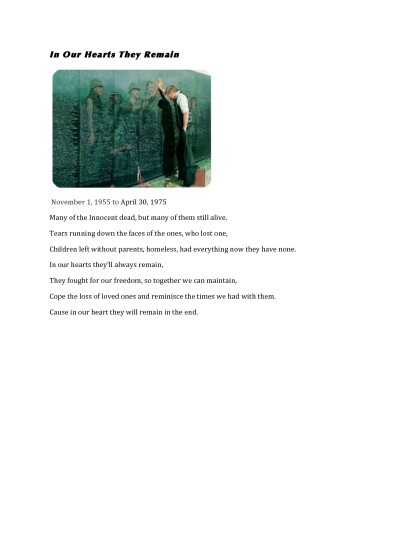 In Our Hearts They Remain

November 1, 1955 to April 30, 1975

Many of the Innocent dead, but many of them still alive.

Tears running down the faces of the ones, who lost one,

Children left without parents, homeless, had everything now they have none.

In our hearts they'll always remain,

They fought for our freedom, so together we can maintain,

Cope the loss of loved ones and reminisce the times we had with them.

Cause in our heart they will remain in the end.